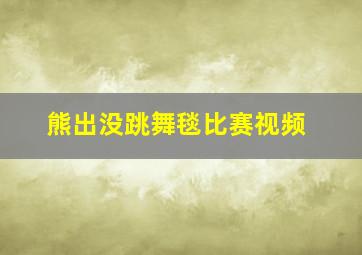 熊出没跳舞毯比赛视频